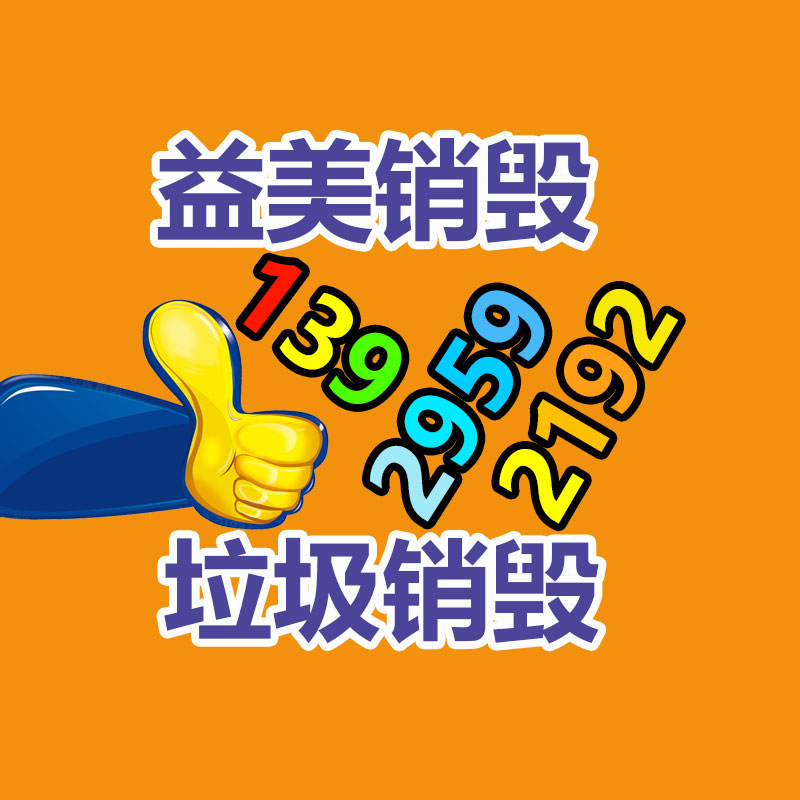 益美销毁

139 2959 2192

垃圾销毁